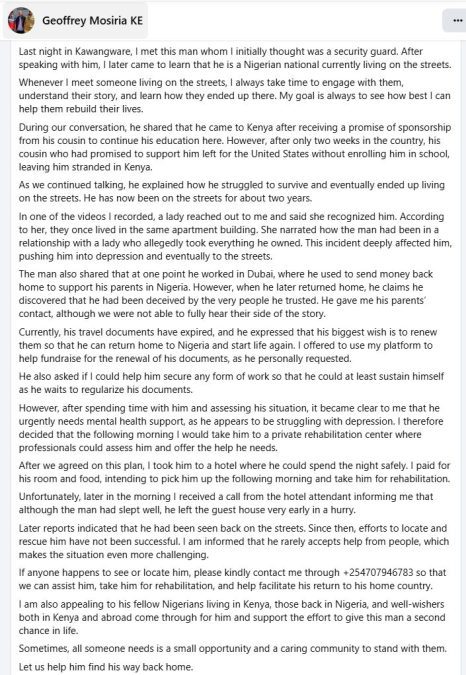 Geoffrey Mosiria KE

...

Last night in Kawangware, I met this man whom I initially thought was a security guard. After speaking with him, I later came to learn that he is a Nigerian national currently living on the streets.

Whenever I meet someone living on the streets, I always take time to engage with them, understand their story, and learn how they ended up there. My goal is always to see how best I can help them rebuild their lives.

During our conversation, he shared that he came to Kenya after receiving a promise of sponsorship from his cousin to continue his education here. However, after only two weeks in the country, his cousin who had promised to support him left for the United States without enrolling him in school, leaving him stranded in Kenya.

As we continued talking, he explained how he struggled to survive and eventually ended up living on the streets. He has now been on the streets for about two years.

In one of the videos I recorded, a lady reached out to me and said she recognized him. According to her, they once lived in the same apartment building. She narrated how the man had been in a relationship with a lady who allegedly took everything he owned. This incident deeply affected him, pushing him into depression and eventually to the streets.

The man also shared that at one point he worked in Dubai, where he used to send money back home to support his parents in Nigeria. However, when he later returned home, he claims he discovered that he had been deceived by the very people he trusted. He gave me his parents' contact, although we were not able to fully hear their side of the story.

Currently, his travel documents have expired, and he expressed that his biggest wish is to renew them so that he can return home to Nigeria and start life again. I offered to use my platform to help fundraise for the renewal of his documents, as he personally requested.

He also asked if I could help him secure any form of work so that he could at least sustain himself as he waits to regularize his documents.

However, after spending time with him and assessing his situation, it became clear to me that he urgently needs mental health support, as he appears to be struggling with depression. I therefore decided that the following morning I would take him to a private rehabilitation center where professionals could assess him and offer the help he needs.

After we agreed on this plan, I took him to a hotel where he could spend the night safely. I paid for his room and food, intending to pick him up the following morning and take him for rehabilitation.

Unfortunately, later in the morning I received a call from the hotel attendant informing me that although the man had slept well, he left the guest house very early in a hurry.

Later reports indicated that he had been seen back on the streets. Since then, efforts to locate and rescue him have not been successful. I am informed that he rarely accepts help from people, which makes the situation even more challenging.

If anyone happens to see or locate him, please kindly contact me through +254707946783 so that we can assist him, take him for rehabilitation, and help facilitate his return to his home country.

I am also appealing to his fellow Nigerians living in Kenya, those back in Nigeria, and well-wishers both in Kenya and abroad come through for him and support the effort to give this man a second chance in life.

Sometimes, all someone needs is a small opportunity and a caring community to stand with them.

Let us help him find his way back home.